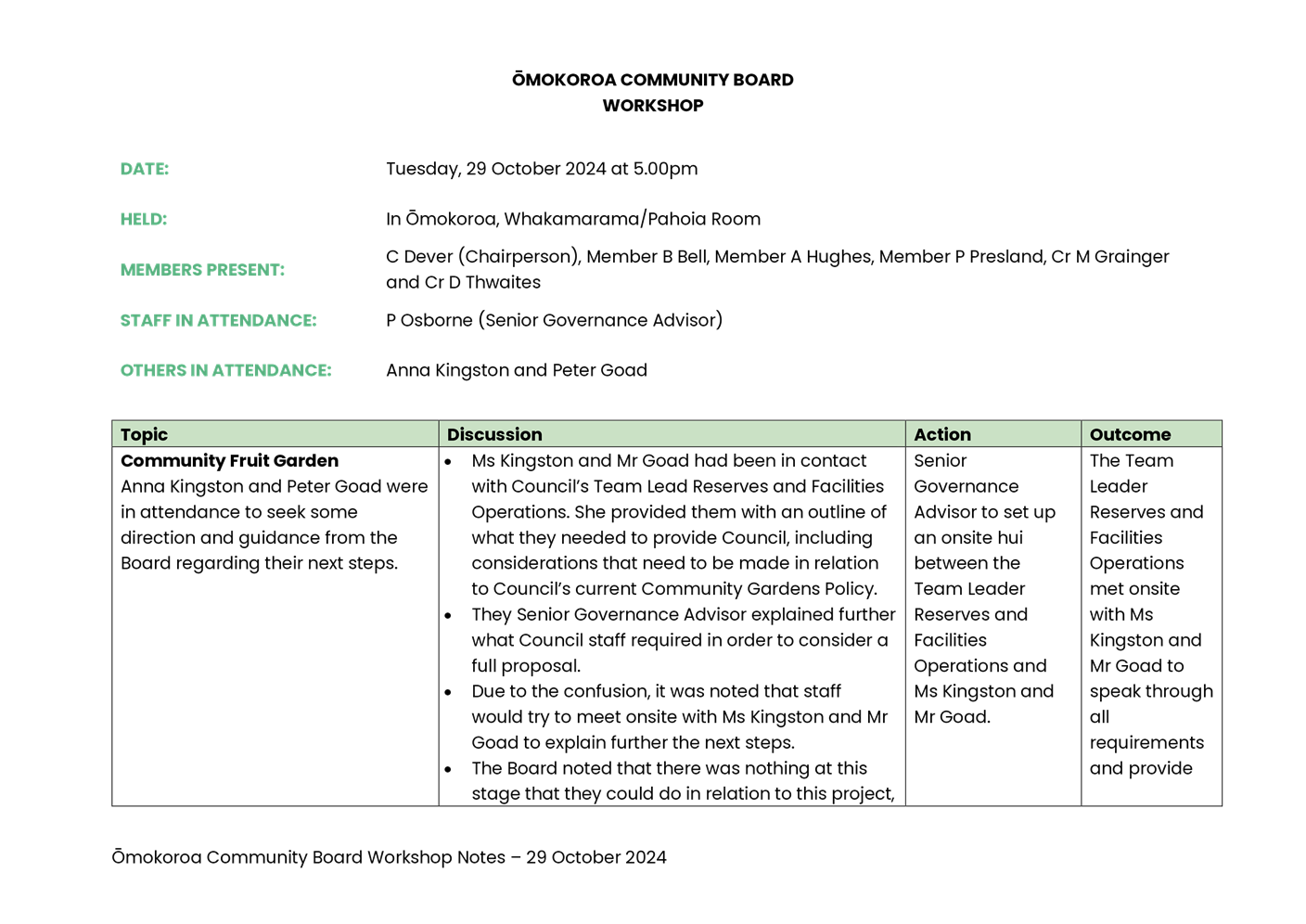 ŌMOKOROA COMMUNITY BOARD
WORKSHOP

DATE: Tuesday, 29 October 2024 at 5.00pm

HELD: In Ōmokoroa, Whakamarama/Pahoia Room

MEMBERS PRESENT: C Dever (Chairperson), Member B Bell, Member A Hughes, Member P Presland, Cr M Grainger and Cr D Thwaites

STAFF IN ATTENDANCE: P Osborne (Senior Governance Advisor)

OTHERS IN ATTENDANCE: Anna Kingston and Peter Goad

| Topic | Discussion | Action | Outcome |
|---|---|---|---|
| **Community Fruit Garden** Anna Kingston and Peter Goad were in attendance to seek some direction and guidance from the Board regarding their next steps. | • Ms Kingston and Mr Goad had been in contact with Council's Team Lead Reserves and Facilities Operations. She provided them with an outline of what they needed to provide Council, including considerations that need to be made in relation to Council's current Community Gardens Policy. • They Senior Governance Advisor explained further what Council staff required in order to consider a full proposal. • Due to the confusion, it was noted that staff would try to meet onsite with Ms Kingston and Mr Goad to explain further the next steps. • The Board noted that there was nothing at this stage that they could do in relation to this project, | Senior Governance Advisor to set up an onsite hui between the Team Leader Reserves and Facilities Operations and Ms Kingston and Mr Goad. | The Team Leader Reserves and Facilities Operations met onsite with Ms Kingston and Mr Goad to speak through all requirements and provide |

Ōmokoroa Community Board Workshop Notes – 29 October 2024